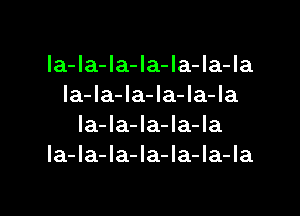 la-la-la-la-la-la-la
la-la-la-la-la-la
la-la-la-la-la
la-la-la-la-la-la-la